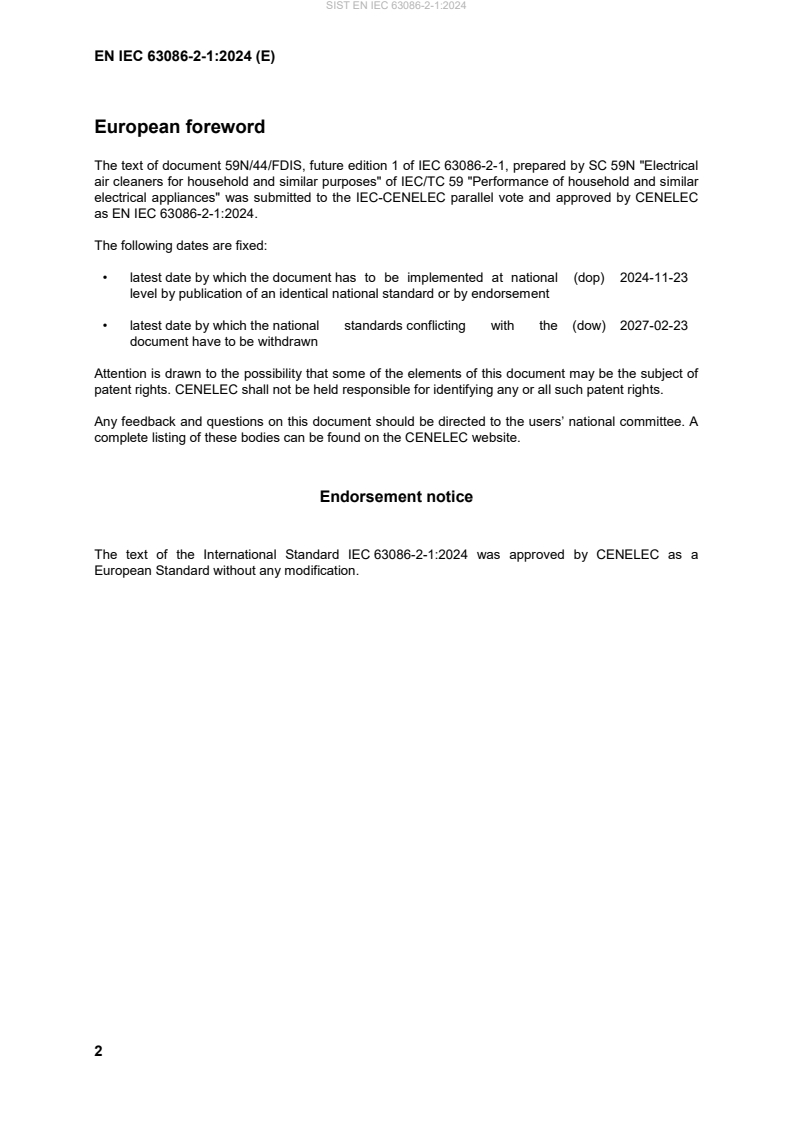 SIST EN IEC 63086-2-1:2024

EN IEC 63086-2-1:2024 (E)

European foreword

The text of document 59N/44/FDIS, future edition 1 of IEC 63086-2-1, prepared by SC 59N "Electrical air cleaners for household and similar purposes" of IEC/TC 59 "Performance of household and similar electrical appliances" was submitted to the IEC-CENELEC parallel vote and approved by CENELEC as EN IEC 63086-2-1:2024.

The following dates are fixed:

• latest date by which the document has to be implemented at national level by publication of an identical national standard or by endorsement (dop) 2024-11-23

• latest date by which the national standards conflicting with the document have to be withdrawn (dow) 2027-02-23

Attention is drawn to the possibility that some of the elements of this document may be the subject of patent rights. CENELEC shall not be held responsible for identifying any or all such patent rights.

Any feedback and questions on this document should be directed to the users' national committee. A complete listing of these bodies can be found on the CENELEC website.

Endorsement notice

The text of the International Standard IEC 63086-2-1:2024 was approved by CENELEC as a European Standard without any modification.

2